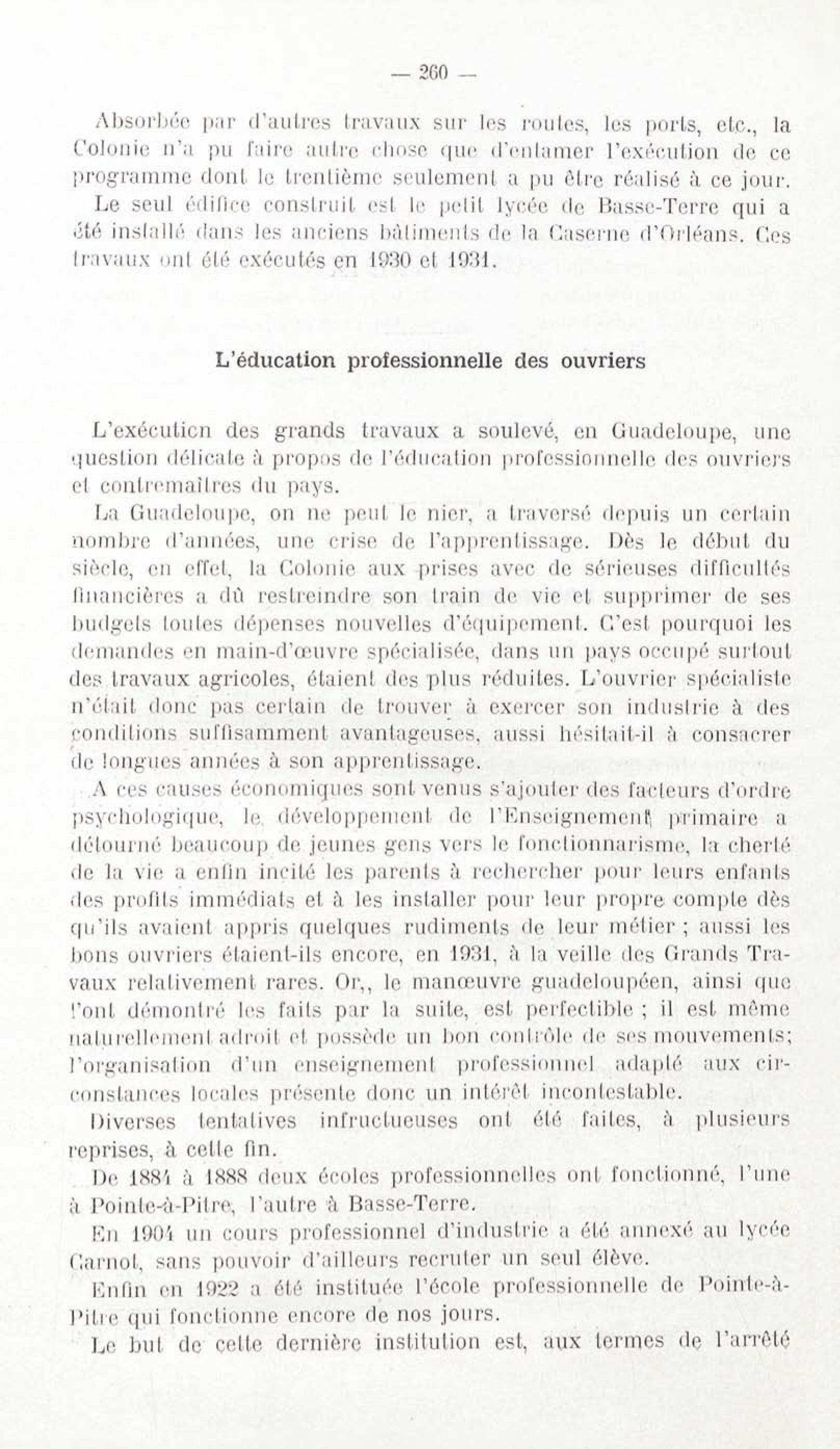 — 260 —

Absorbée par d'autres travaux sur les routes, les ports, etc., la Colonie n'a pu faire autre chose que d'entamer l'exécution de ce programme dont le trentième seulement a pu être réalisé à ce jour.

Le seul édifice construit est le petit lycée de Basse-Terre qui a été installé dans les anciens bâtiments de la Caserne d'Orléans. Ces travaux ont été exécutés en 1930 et 1931.

L'éducation professionnelle des ouvriers

L'exécuticn des grands travaux a soulevé, en Guadeloupe, une question délicate à propos de l'éducation professionnelle des ouvriers et contremaîtres du pays.

La Guadeloupe, on ne peut le nier, a traversé depuis un certain nombre d'années, une crise de l'apprentissage. Dès le début du siècle, en effet, la Colonie aux prises avec de sérieuses difficultés financières a dû restreindre son train de vie et supprimer de ses budgets toutes dépenses nouvelles d'équipement. C'est pourquoi les demandes en main-d'œuvre spécialisée, dans un pays occupé surtout des travaux agricoles, étaient des plus réduites. L'ouvrier spécialiste n'était donc pas certain de trouver à exercer son industrie à des conditions suffisamment avantageuses, aussi hésitait-il à consacrer de longues années à son apprentissage.

A ces causes économiques sont venus s'ajouter des facteurs d'ordre psychologique, le développement de l'Enseignement primaire a détourné beaucoup de jeunes gens vers le fonctionnarisme, la cherté de la vie a enfin incité les parents à rechercher pour leurs enfants des profits immédiats et à les installer pour leur propre compte dès qu'ils avaient appris quelques rudiments de leur métier ; aussi les bons ouvriers étaient-ils encore, en 1931, à la veille des Grands Travaux relativement rares. Or,, le manœuvre guadeloupéen, ainsi que l'ont démontré les faits par la suite, est perfectible ; il est même naturellement adroit et possède un bon contrôle de ses mouvements; l'organisation d'un enseignement professionnel adapté aux circonstances locales présente donc un intérêt incontestable.

Diverses tentatives infructueuses ont été faites, à plusieurs reprises, à cette fin.

De 1884 à 1888 deux écoles professionnelles ont fonctionné, l'une à Pointe-à-Pitre, l'autre à Basse-Terre.

En 1904 un cours professionnel d'industrie a été annexé au lycée Carnot, sans pouvoir d'ailleurs recruter un seul élève.

Enfin en 1922 a été instituée l'école professionnelle de Pointe-à-Pitre qui fonctionne encore de nos jours.

Le but de cette dernière institution est, aux termes de l'arrêté